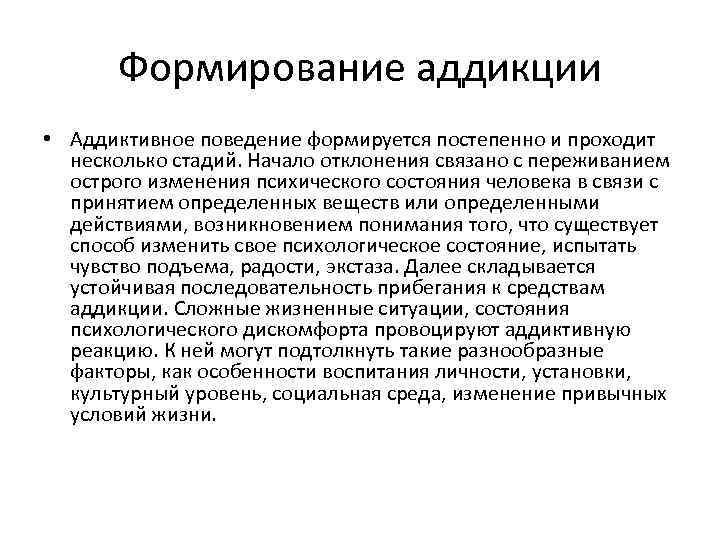 Формирование аддикции

• Аддиктивное поведение формируется постепенно и проходит несколько стадий. Начало отклонения связано с переживанием острого изменения психического состояния человека в связи с принятием определенных веществ или определенными действиями, возникновением понимания того, что существует способ изменить свое психологическое состояние, испытать чувство подъема, радости, экстаза. Далее складывается устойчивая последовательность прибегания к средствам аддикции. Сложные жизненные ситуации, состояния психологического дискомфорта провоцируют аддиктивную реакцию. К ней могут подтолкнуть такие разнообразные факторы, как особенности воспитания личности, установки, культурный уровень, социальная среда, изменение привычных условий жизни.